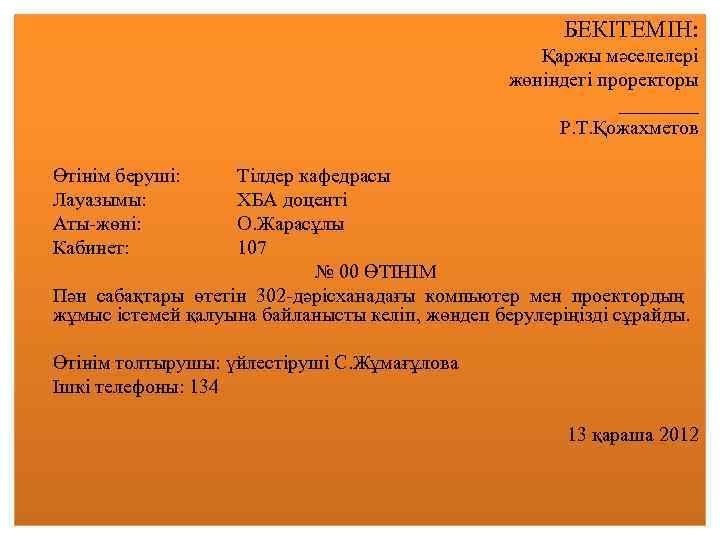 БЕКІТЕМІН:
Қаржы мәселелері жөніндегі проректоры
________
Р.Т.Қожахметов

Өтінім беруші: Тілдер кафедрасы
Лауазымы: ХБА доценті
Аты-жөні: О.Жарасұлы
Кабинет: 107

№ 00 ӨТІНІМ

Пән сабақтары өтетін 302-дәрісханадағы компьютер мен проектордың жұмыс істемей қалуына байланысты келіп, жөндеп берулеріңізді сұрайды.

Өтінім толтырушы: үйлестіруші С.Жұмағұлова
Ішкі телефоны: 134

13 қараша 2012